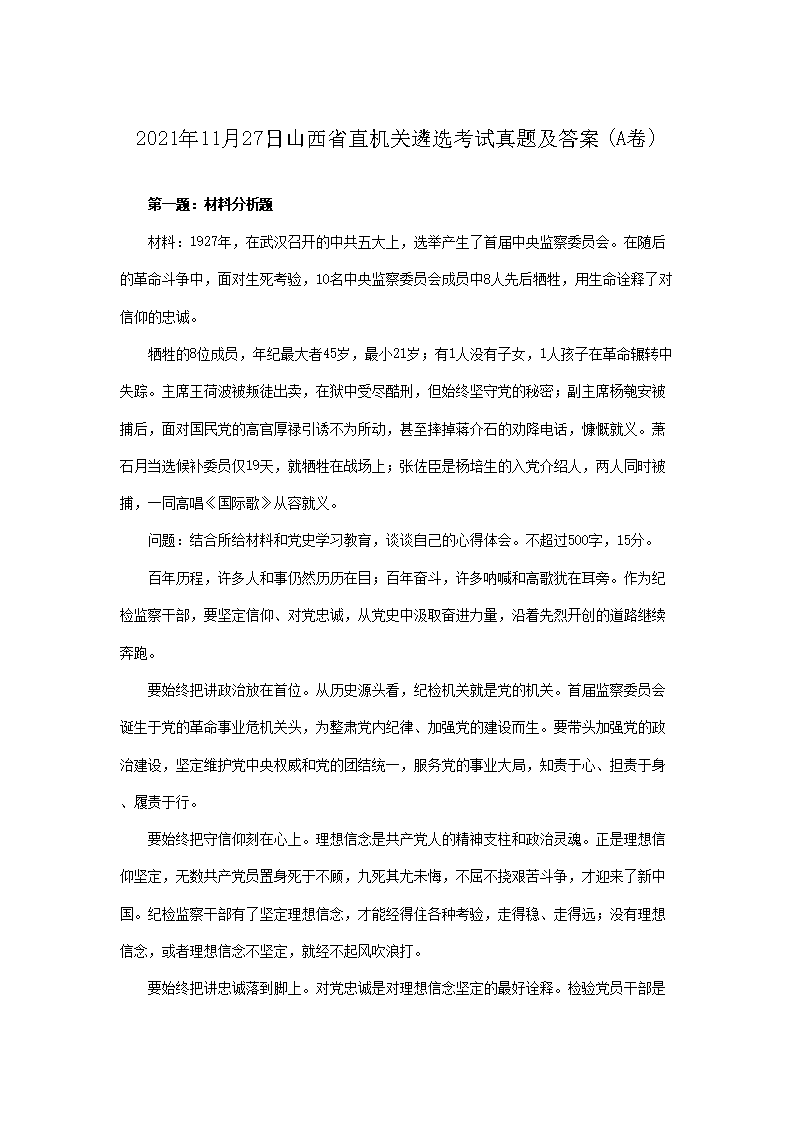 2021年11月27日山西省直机关遴选考试真题及答案（A卷）

第一题：材料分析题

材料：1927年，在武汉召开的中共五大上，选举产生了首届中央监察委员会。在随后的革命斗争中，面对生死考验，10名中央监察委员会成员中8人先后牺牲，用生命诠释了对信仰的忠诚。

牺牲的8位成员，年纪最大者45岁，最小21岁；有1人没有子女，1人孩子在革命辗转中失踪。主席王荷波被叛徒出卖，在狱中受尽酷刑，但始终坚守党的秘密；副主席杨匏安被捕后，面对国民党的高官厚禄引诱不为所动，甚至摔掉蒋介石的劝降电话，慷慨就义。萧石月当选候补委员仅19天，就牺牲在战场上；张佐臣是杨培生的入党介绍人，两人同时被捕，一同高唱《国际歌》从容就义。

问题：结合所给材料和党史学习教育，谈谈自己的心得体会。不超过500字，15分。

百年历程，许多人和事仍然历历在目；百年奋斗，许多呐喊和高歌犹在耳旁。作为纪检监察干部，要坚定信仰、对党忠诚，从党史中汲取奋进力量，沿着先烈开创的道路继续奔跑。

要始终把讲政治放在首位。从历史源头看，纪检机关就是党的机关。首届监察委员会诞生于党的革命事业危机关头，为整肃党内纪律、加强党的建设而生。要带头加强党的政治建设，坚定维护党中央权威和党的团结统一，服务党的事业大局，知责于心、担责于身、履责于行。

要始终把守信仰刻在心上。理想信念是共产党人的精神支柱和政治灵魂。正是理想信仰坚定，无数共产党员置身死于不顾，九死其尤未悔，不屈不挠艰苦斗争，才迎来了新中国。纪检监察干部有了坚定理想信念，才能经得住各种考验，走得稳、走得远；没有理想信念，或者理想信念不坚定，就经不起风吹浪打。

要始终把讲忠诚落到脚上。对党忠诚是对理想信念坚定的最好诠释。检验党员干部是